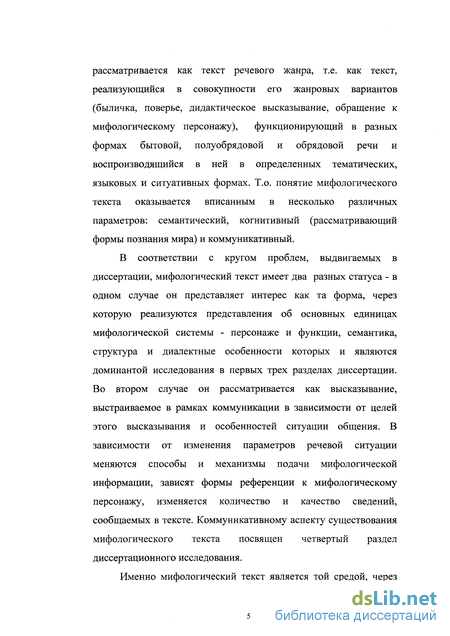 рассматривается как текст речевого жанра, т.е. как текст, реализующийся в совокупности его жанровых вариантов (быличка, поверье, дидактическое высказывание, обращение к мифологическому персонажу), функционирующий в разных формах бытовой, полуобрядовой и обрядовой речи и воспроизводящийся в ней в определенных тематических, языковых и ситуативных формах. Т.о. понятие мифологического текста оказывается вписанным в несколько различных параметров: семантический, когнитивный (рассматривающий формы познания мира) и коммуникативный.

В соответствии с кругом проблем, выдвигаемых в диссертации, мифологический текст имеет два разных статуса - в одном случае он представляет интерес как та форма, через которую реализуются представления об основных единицах мифологической системы - персонаже и функции, семантика, структура и диалектные особенности которых и являются доминантой исследования в первых трех разделах диссертации. Во втором случае он рассматривается как высказывание, выстраиваемое в рамках коммуникации в зависимости от целей этого высказывания и особенностей ситуации общения. В зависимости от изменения параметров речевой ситуации меняются способы и механизмы подачи мифологической информации, зависят формы референции к мифологическому персонажу, изменяется количество и качество сведений, сообщаемых в тексте. Коммуникативному аспекту существования мифологического текста посвящен четвертый раздел диссертационного исследования.

Именно мифологический текст является той средой, через

5

dsLib.net
библиотека диссертаций